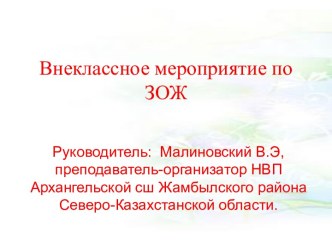 Внеклассное мероприятие по ЗОЖ

Руководитель: Малиновский В.Э, преподаватель-организатор НВП Архангельской сш Жамбылского района Северо-Казахстанской области.